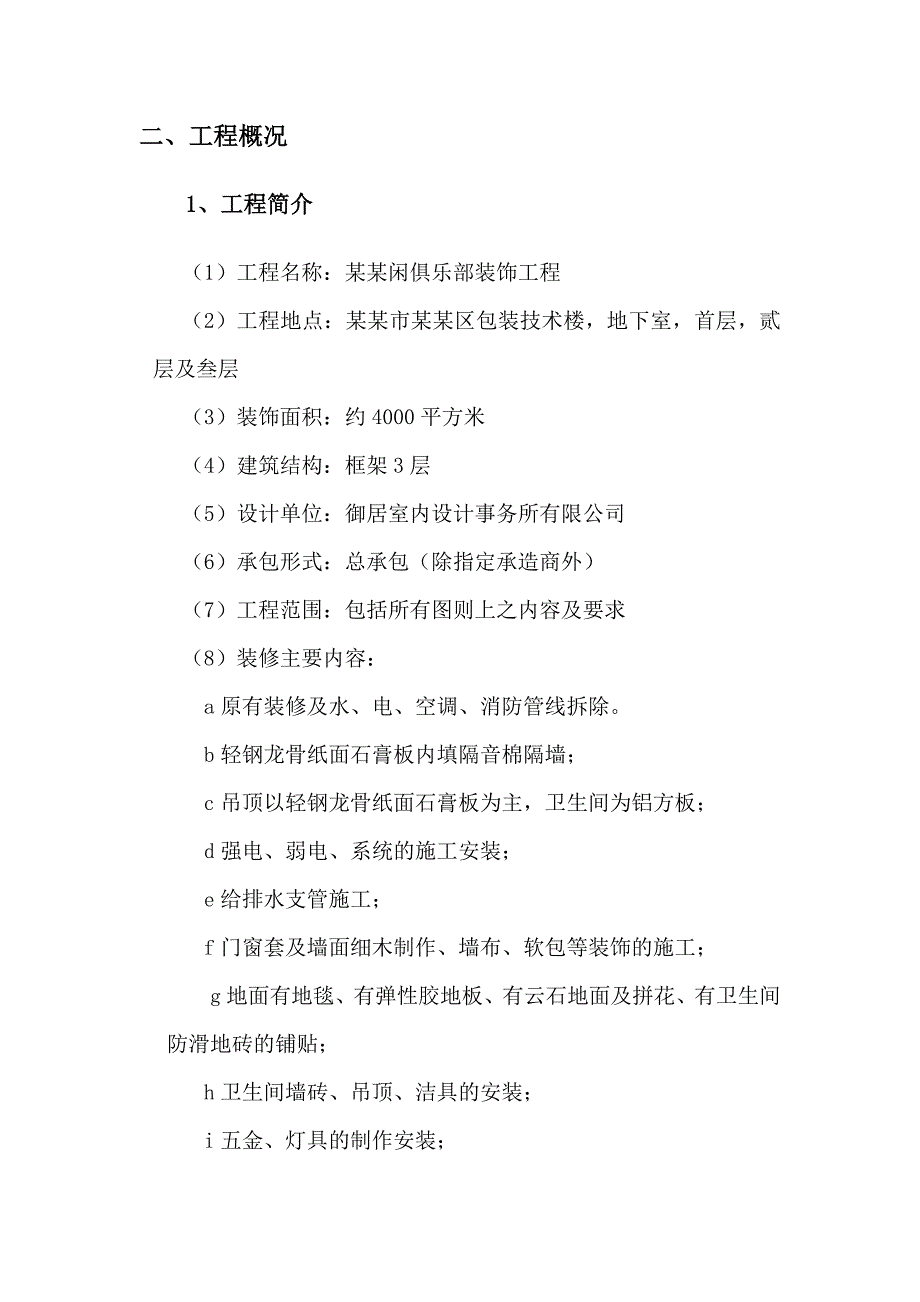 二、工程概况

1、工程简介

（1）工程名称：某某闲俱乐部装饰工程

（2）工程地点：某某市某某区包装技术楼，地下室，首层，贰层及叁层

（3）装饰面积：约 4000 平方米

（4）建筑结构：框架 3 层

（5）设计单位：御居室内设计事务所有限公司

（6）承包形式：总承包（除指定承造商外）

（7）工程范围：包括所有图则上之内容及要求

（8）装修主要内容：

a 原有装修及水、电、空调、消防管线拆除。

b 轻钢龙骨纸面石膏板内填隔音棉隔墙；

c 吊顶以轻钢龙骨纸面石膏板为主，卫生间为铝方板；

d 强电、弱电、系统的施工安装；

e 给排水支管施工；

f 门窗套及墙面细木制作、墙布、软包等装饰的施工；

g 地面有地毯、有弹性胶地板、有云石地面及拼花、有卫生间防滑地砖的铺贴；

h 卫生间墙砖、吊顶、洁具的安装；

i 五金、灯具的制作安装；